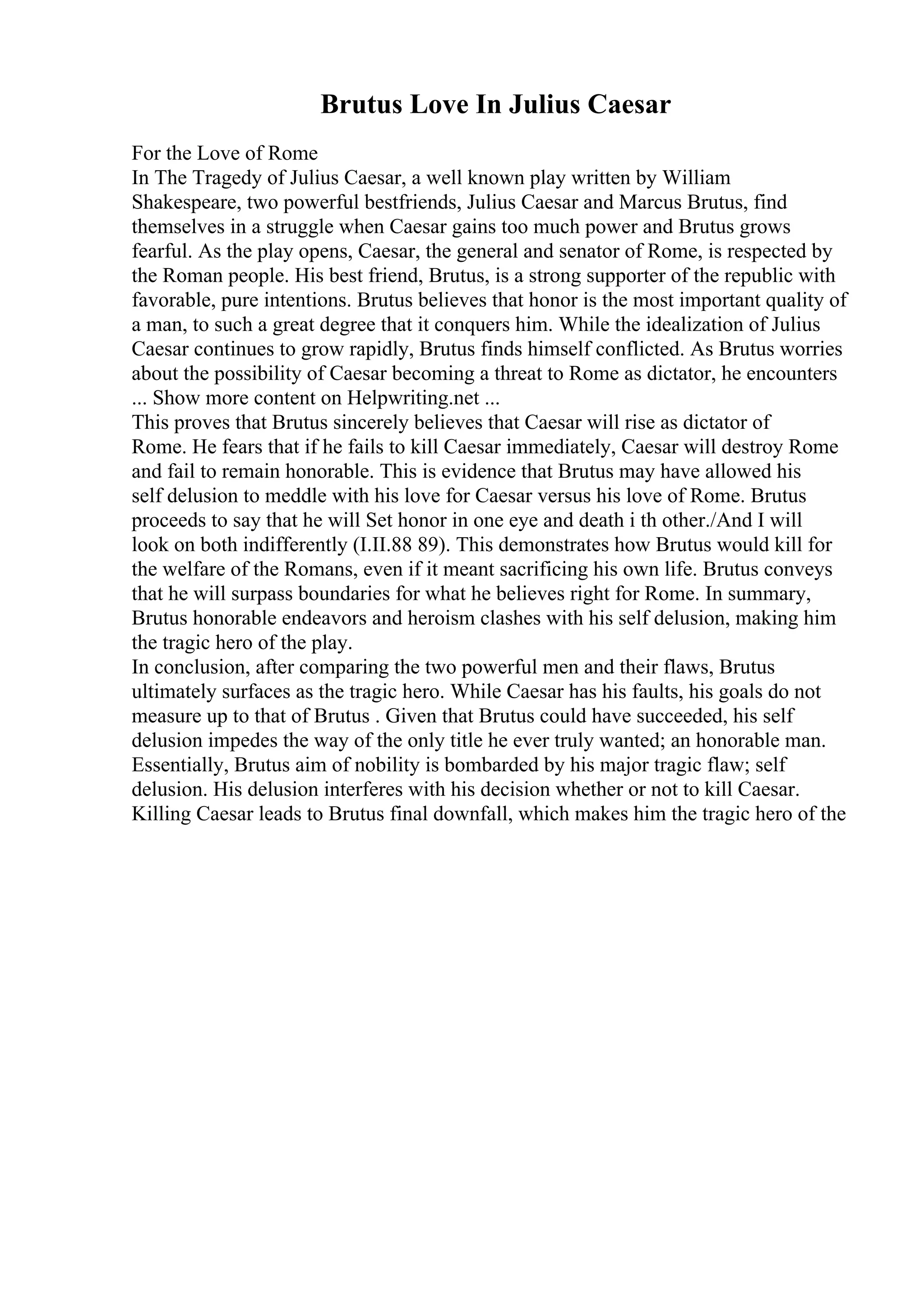 Brutus Love In Julius Caesar

For the Love of Rome
In The Tragedy of Julius Caesar, a well known play written by William Shakespeare, two powerful bestfriends, Julius Caesar and Marcus Brutus, find themselves in a struggle when Caesar gains too much power and Brutus grows fearful. As the play opens, Caesar, the general and senator of Rome, is respected by the Roman people. His best friend, Brutus, is a strong supporter of the republic with favorable, pure intentions. Brutus believes that honor is the most important quality of a man, to such a great degree that it conquers him. While the idealization of Julius Caesar continues to grow rapidly, Brutus finds himself conflicted. As Brutus worries about the possibility of Caesar becoming a threat to Rome as dictator, he encounters ... Show more content on Helpwriting.net ...
This proves that Brutus sincerely believes that Caesar will rise as dictator of Rome. He fears that if he fails to kill Caesar immediately, Caesar will destroy Rome and fail to remain honorable. This is evidence that Brutus may have allowed his self delusion to meddle with his love for Caesar versus his love of Rome. Brutus proceeds to say that he will Set honor in one eye and death i th other./And I will look on both indifferently (I.II.88 89). This demonstrates how Brutus would kill for the welfare of the Romans, even if it meant sacrificing his own life. Brutus conveys that he will surpass boundaries for what he believes right for Rome. In summary, Brutus honorable endeavors and heroism clashes with his self delusion, making him the tragic hero of the play.
In conclusion, after comparing the two powerful men and their flaws, Brutus ultimately surfaces as the tragic hero. While Caesar has his faults, his goals do not measure up to that of Brutus . Given that Brutus could have succeeded, his self delusion impedes the way of the only title he ever truly wanted; an honorable man. Essentially, Brutus aim of nobility is bombarded by his major tragic flaw; self delusion. His delusion interferes with his decision whether or not to kill Caesar. Killing Caesar leads to Brutus final downfall, which makes him the tragic hero of the